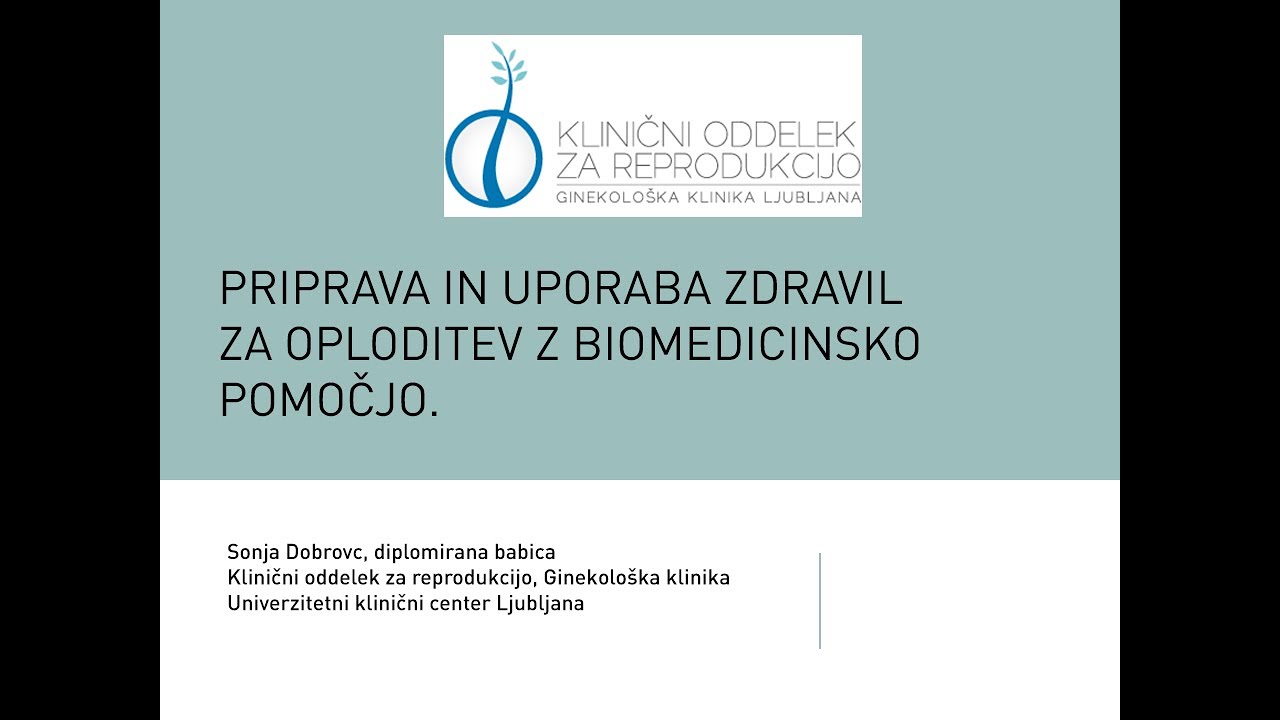 KLINIČNI ODDELEK ZA REPRODUKCIJO
GINEKOLOŠKA KLINIKA LJUBLJANA

PRIPRAVA IN UPORABA ZDRAVIL ZA OPLODITEV Z BIOMEDICINSKO POMOČJO.

Sonja Dobrovc, diplomirana babica
Klinični oddelek za reprodukcijo, Ginekološka klinika
Univerzitetni klinični center Ljubljana